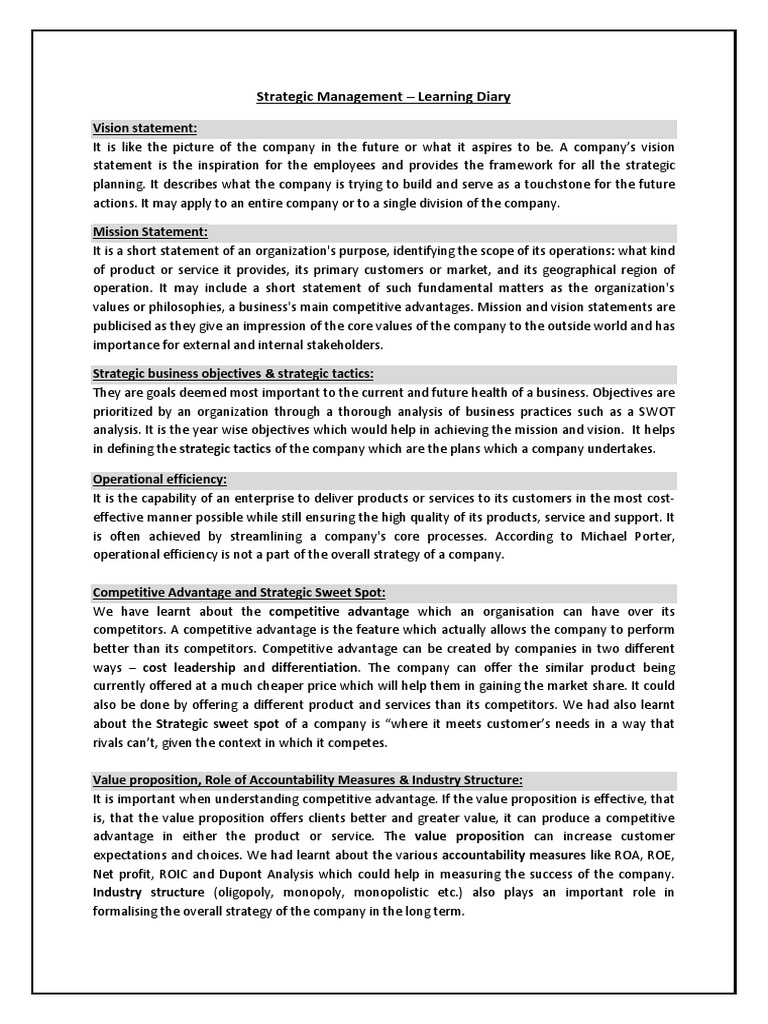 Strategic Management – Learning Diary

Vision statement:
It is like the picture of the company in the future or what it aspires to be. A company's vision statement is the inspiration for the employees and provides the framework for all the strategic planning. It describes what the company is trying to build and serve as a touchstone for the future actions. It may apply to an entire company or to a single division of the company.

Mission Statement:
It is a short statement of an organization's purpose, identifying the scope of its operations: what kind of product or service it provides, its primary customers or market, and its geographical region of operation. It may include a short statement of such fundamental matters as the organization's values or philosophies, a business's main competitive advantages. Mission and vision statements are publicised as they give an impression of the core values of the company to the outside world and has importance for external and internal stakeholders.

Strategic business objectives & strategic tactics:
They are goals deemed most important to the current and future health of a business. Objectives are prioritized by an organization through a thorough analysis of business practices such as a SWOT analysis. It is the year wise objectives which would help in achieving the mission and vision. It helps in defining the strategic tactics of the company which are the plans which a company undertakes.

Operational efficiency:
It is the capability of an enterprise to deliver products or services to its customers in the most cost-effective manner possible while still ensuring the high quality of its products, service and support. It is often achieved by streamlining a company's core processes. According to Michael Porter, operational efficiency is not a part of the overall strategy of a company.

Competitive Advantage and Strategic Sweet Spot:
We have learnt about the competitive advantage which an organisation can have over its competitors. A competitive advantage is the feature which actually allows the company to perform better than its competitors. Competitive advantage can be created by companies in two different ways – cost leadership and differentiation. The company can offer the similar product being currently offered at a much cheaper price which will help them in gaining the market share. It could also be done by offering a different product and services than its competitors. We had also learnt about the Strategic sweet spot of a company is "where it meets customer's needs in a way that rivals can't, given the context in which it competes.

Value proposition, Role of Accountability Measures & Industry Structure:
It is important when understanding competitive advantage. If the value proposition is effective, that is, that the value proposition offers clients better and greater value, it can produce a competitive advantage in either the product or service. The value proposition can increase customer expectations and choices. We had learnt about the various accountability measures like ROA, ROE, Net profit, ROIC and Dupont Analysis which could help in measuring the success of the company. Industry structure (oligopoly, monopoly, monopolistic etc.) also plays an important role in formalising the overall strategy of the company in the long term.